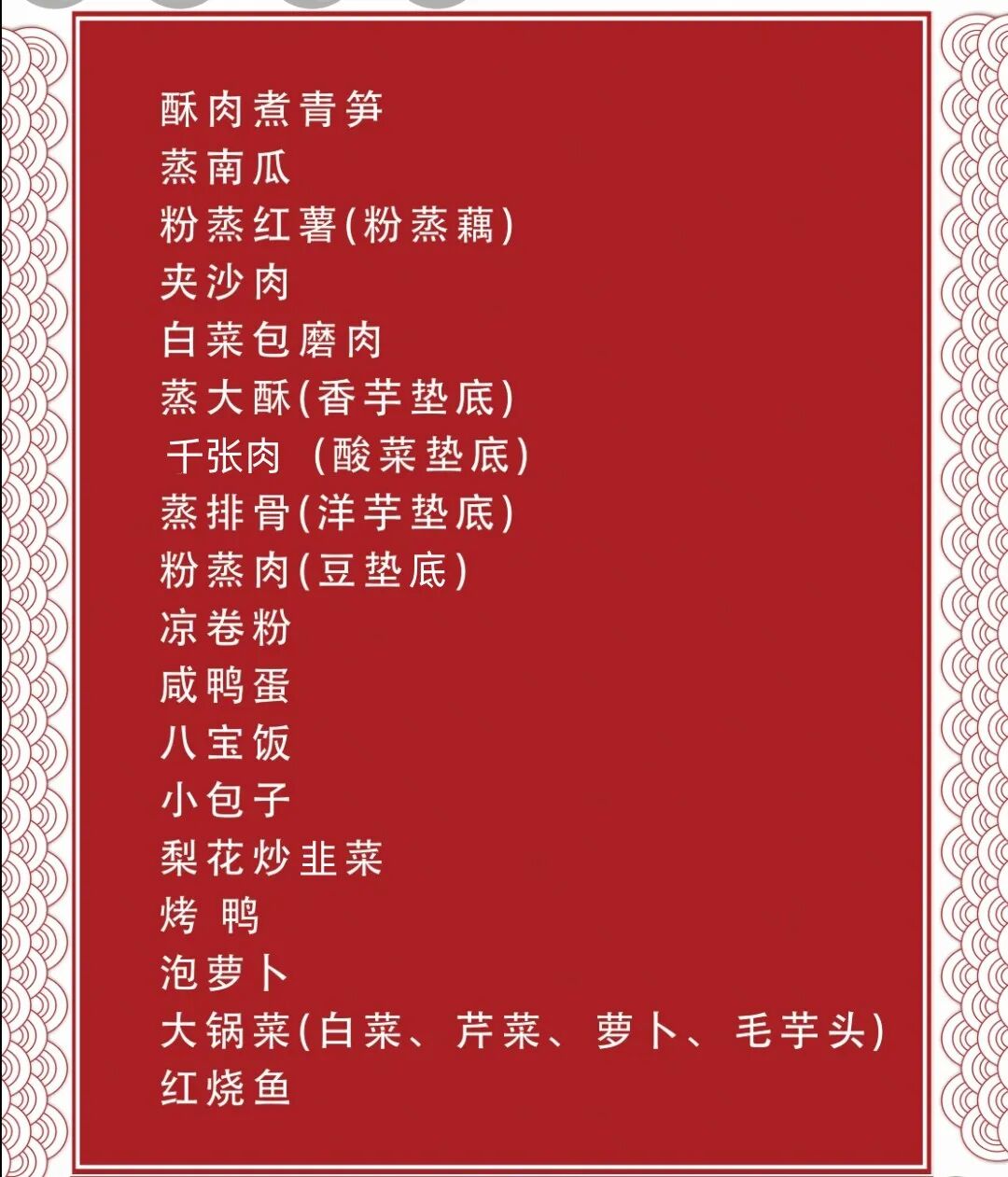 酥肉煮青笋
蒸南瓜
粉蒸红薯(粉蒸藕)
夹沙肉
白菜包磨肉
蒸大酥(香芋垫底)
千张肉 (酸菜垫底)
蒸排骨(洋芋垫底)
粉蒸肉(豆垫底)
凉卷粉
咸鸭蛋
八宝饭
小包子
梨花炒韭菜
烤 鸭
泡萝卜
大锅菜(白菜、芹菜、萝卜、毛芋头)
红烧鱼